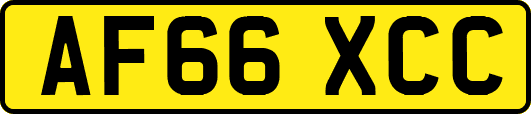 AF66 XCC